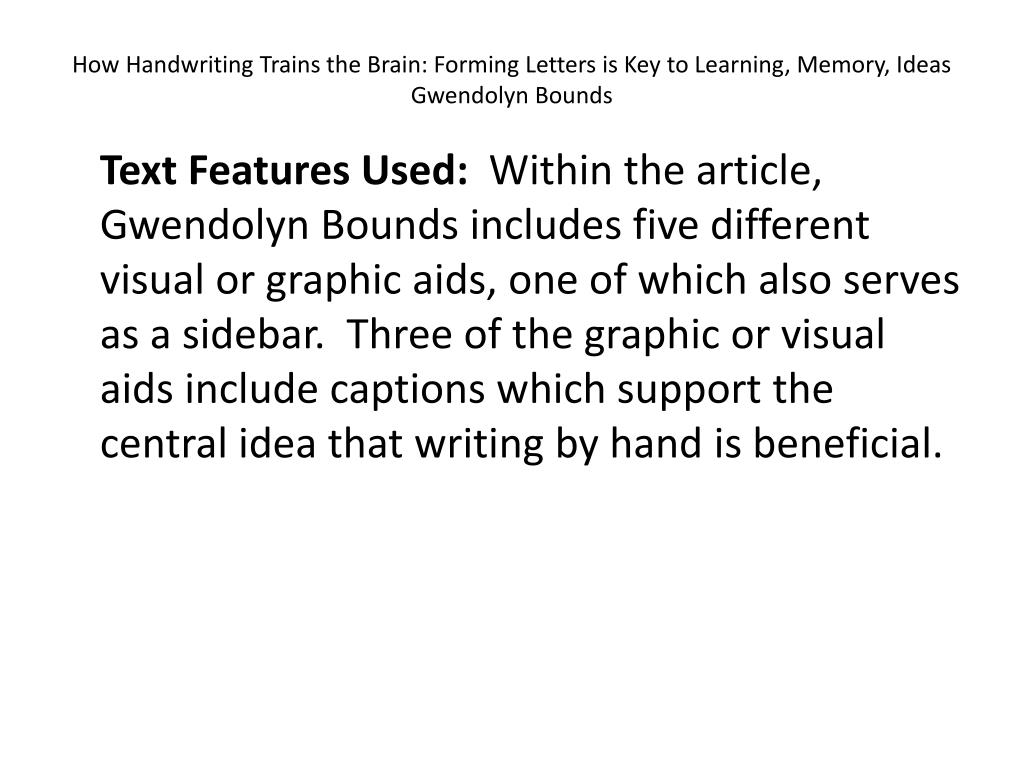 How Handwriting Trains the Brain: Forming Letters is Key to Learning, Memory, Ideas
Gwendolyn Bounds

Text Features Used: Within the article, Gwendolyn Bounds includes five different visual or graphic aids, one of which also serves as a sidebar. Three of the graphic or visual aids include captions which support the central idea that writing by hand is beneficial.